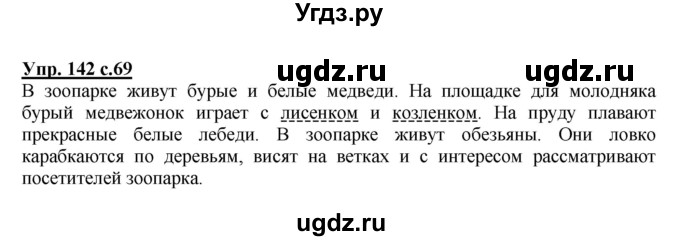 Угдз.ру

Упр. 142 с.69 ugdz.ru ugdz.ru

В зоопарке живут бурые и белые медведи. На площадке для молодняка бурый медвежонок играет с лисенком и козленком. На пруду плавают прекрасные белые лебеди. В зоопарке живут обезьяны. Они ловко карабкаются по деревьям, висят на ветках и с интересом рассматривают посетителей зоопарка.

ugdz.ru